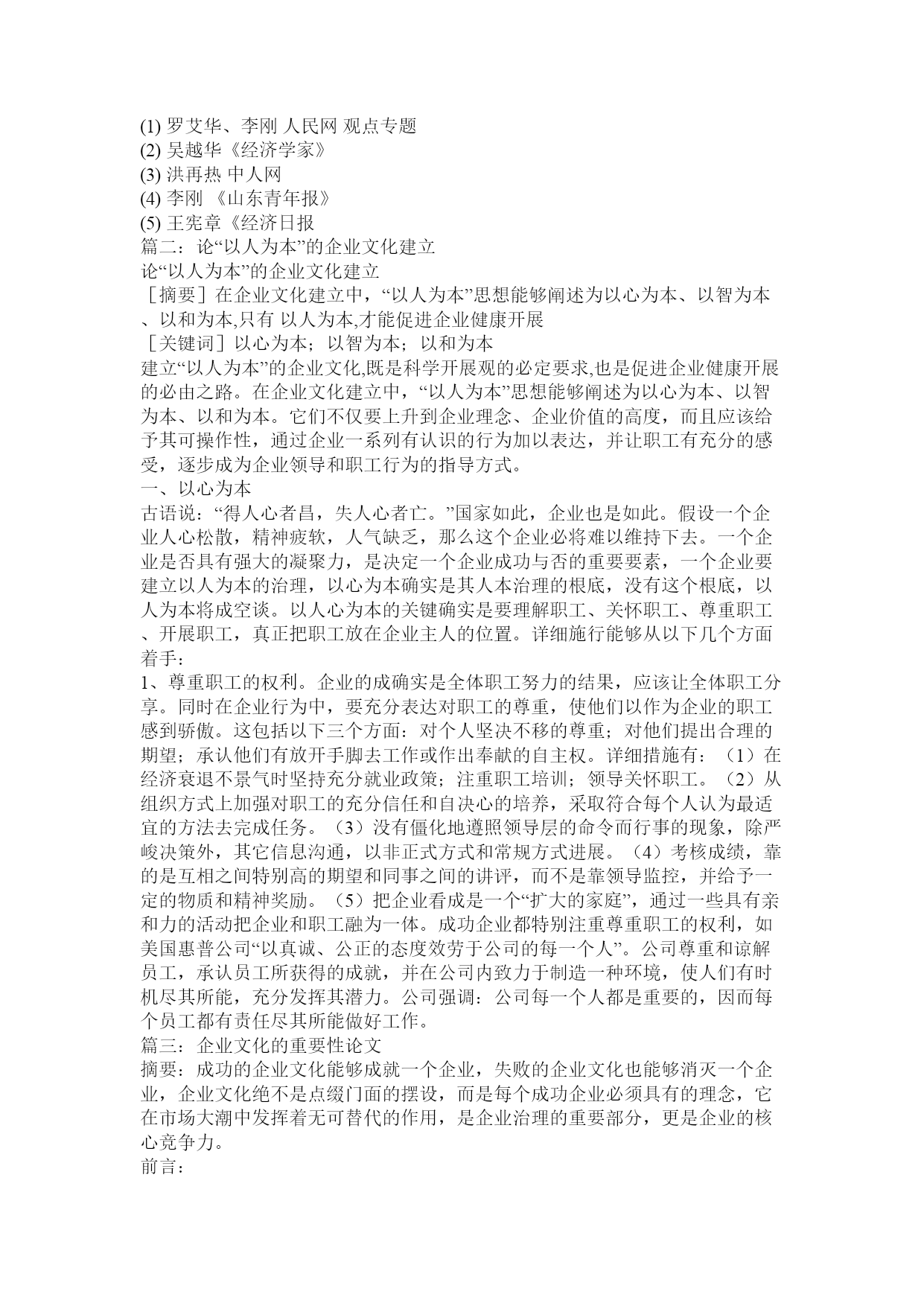 (1) 罗艾华、李刚 人民网 观点专题
(2) 吴越华《经济学家》
(3) 洪再热 中人网
(4) 李刚 《山东青年报》
(5) 王宪章《经济日报
篇二：论“以人为本”的企业文化建立
论“以人为本”的企业文化建立
［摘要］在企业文化建立中，“以人为本”思想能够阐述为以心为本、以智为本、以和为本,只有 以人为本,才能促进企业健康开展
［关键词］以心为本；以智为本；以和为本
建立“以人为本”的企业文化,既是科学开展观的必定要求,也是促进企业健康开展的必由之路。在企业文化建立中，“以人为本”思想能够阐述为以心为本、以智为本、以和为本。它们不仅要上升到企业理念、企业价值的高度，而且应该给予其可操作性，通过企业一系列有认识的行为加以表达，并让职工有充分的感受，逐步成为企业领导和职工行为的指导方式。
一、以心为本
古语说：“得人心者昌，失人心者亡。”国家如此，企业也是如此。假设一个企业人心松散，精神疲软，人气缺乏，那么这个企业必将难以维持下去。一个企业是否具有强大的凝聚力，是决定一个企业成功与否的重要要素，一个企业要建立以人为本的治理，以心为本确实是其人本治理的根底，没有这个根底，以人为本将成空谈。以人心为本的关键确实是要理解职工、关怀职工、尊重职工、开展职工，真正把职工放在企业主人的位置。详细施行能够从以下几个方面着手：
1、尊重职工的权利。企业的成确实是全体职工努力的结果，应该让全体职工分享。同时在企业行为中，要充分表达对职工的尊重，使他们以作为企业的职工感到骄傲。这包括以下三个方面：对个人坚决不移的尊重；对他们提出合理的期望；承认他们有放开手脚去工作或作出奉献的自主权。详细措施有：（1）在经济衰退不景气时坚持充分就业政策；注重职工培训；领导关怀职工。（2）从组织方式上加强对职工的充分信任和自决心的培养，采取符合每个人认为最适宜的方法去完成任务。（3）没有僵化地遵照领导层的命令而行事的现象，除严峻决策外，其它信息沟通，以非正式方式和常规方式进展。（4）考核成绩，靠的是互相之间特别高的期望和同事之间的讲评，而不是靠领导监控，并给予一定的物质和精神奖励。（5）把企业看成是一个“扩大的家庭”，通过一些具有亲和力的活动把企业和职工融为一体。成功企业都特别注重尊重职工的权利，如美国惠普公司“以真诚、公正的态度效劳于公司的每一个人”。公司尊重和谅解员工，承认员工所获得的成就，并在公司内致力于制造一种环境，使人们有时机尽其所能，充分发挥其潜力。公司强调：公司每一个人都是重要的，因而每个员工都有责任尽其所能做好工作。
篇三：企业文化的重要性论文
摘要：成功的企业文化能够成就一个企业，失败的企业文化也能够消灭一个企业，企业文化绝不是点缀门面的摆设，而是每个成功企业必须具有的理念，它在市场大潮中发挥着无可替代的作用，是企业治理的重要部分，更是企业的核心竞争力。
前言：